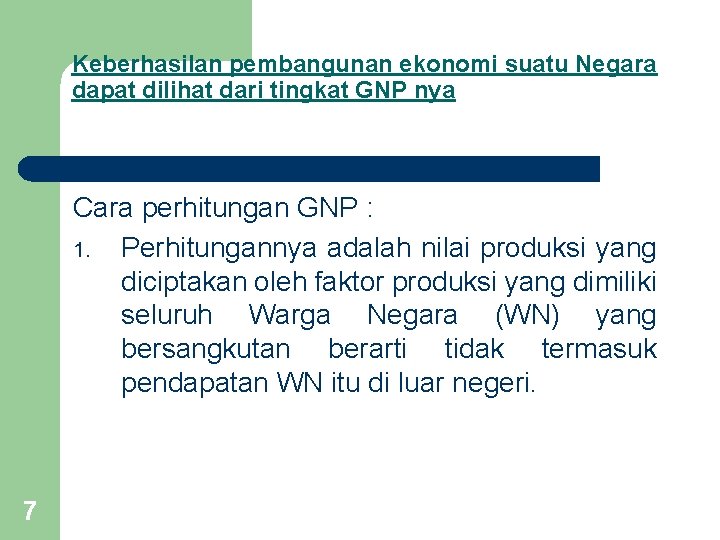 Keberhasilan pembangunan ekonomi suatu Negara dapat dilihat dari tingkat GNP nya

Cara perhitungan GNP :

1. Perhitungannya adalah nilai produksi yang diciptakan oleh faktor produksi yang dimiliki seluruh Warga Negara (WN) yang bersangkutan berarti tidak termasuk pendapatan WN itu di luar negeri.

7